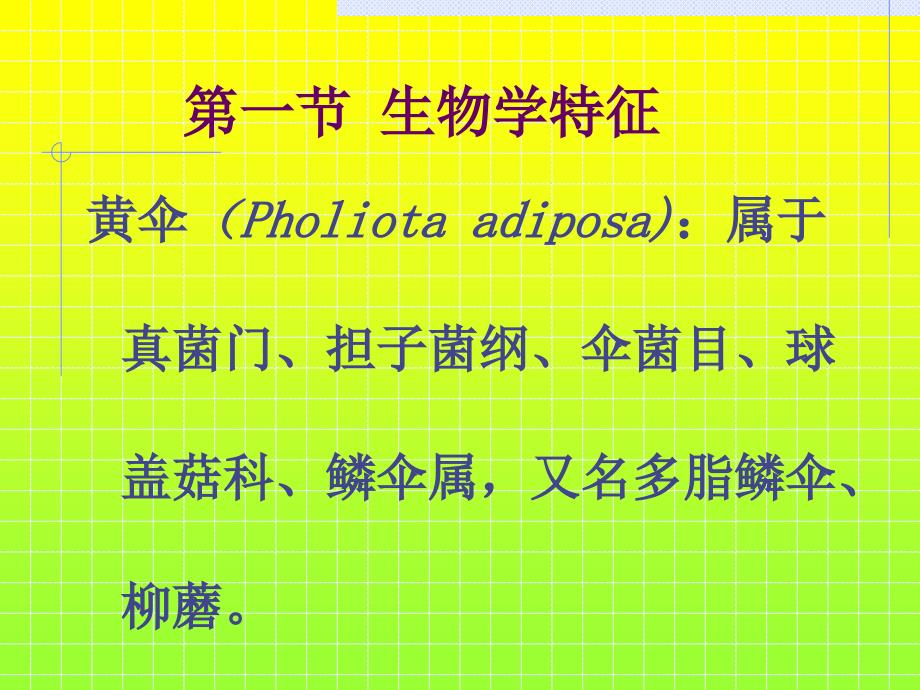 第一节 生物学特征

黄伞（Pholiota adiposa）：属于真菌门、担子菌纲、伞菌目、球盖菇科、鳞伞属，又名多脂鳞伞、柳蘑。